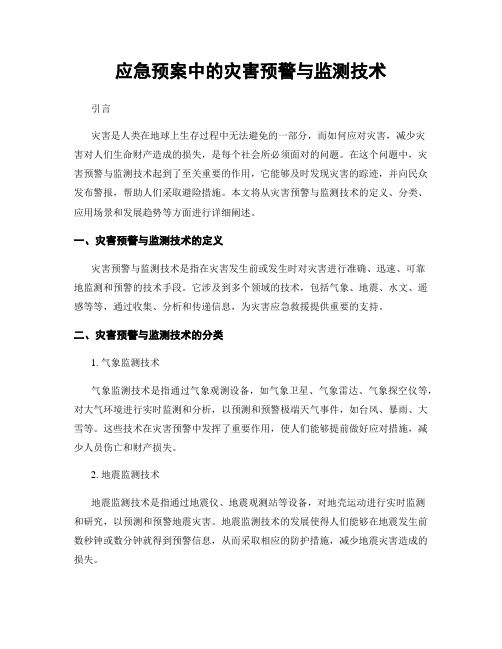 应急预案中的灾害预警与监测技术

引言

灾害是人类在地球上生存过程中无法避免的一部分，而如何应对灾害，减少灾害对人们生命财产造成的损失，是每个社会所必须面对的问题。在这个问题中，灾害预警与监测技术起到了至关重要的作用，它能够及时发现灾害的踪迹，并向民众发布警报，帮助人们采取避险措施。本文将从灾害预警与监测技术的定义、分类、应用场景和发展趋势等方面进行详细阐述。

一、灾害预警与监测技术的定义

灾害预警与监测技术是指在灾害发生前或发生时对灾害进行准确、迅速、可靠地监测和预警的技术手段。它涉及到多个领域的技术，包括气象、地震、水文、遥感等等，通过收集、分析和传递信息，为灾害应急救援提供重要的支持。

二、灾害预警与监测技术的分类

1. 气象监测技术

气象监测技术是指通过气象观测设备，如气象卫星、气象雷达、气象探空仪等，对大气环境进行实时监测和分析，以预测和预警极端天气事件，如台风、暴雨、大雪等。这些技术在灾害预警中发挥了重要作用，使人们能够提前做好应对措施，减少人员伤亡和财产损失。

2. 地震监测技术

地震监测技术是指通过地震仪、地震观测站等设备，对地壳运动进行实时监测和研究，以预测和预警地震灾害。地震监测技术的发展使得人们能够在地震发生前数秒钟或数分钟就得到预警信息，从而采取相应的防护措施，减少地震灾害造成的损失。